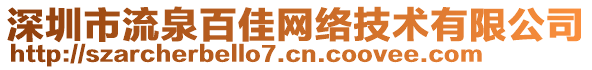 深圳市流泉百佳网络技术有限公司
http://szarcherbello7.cn.coovee.com